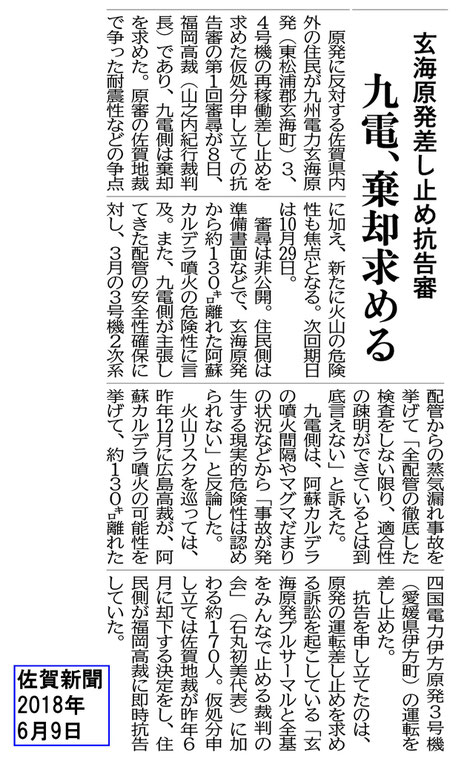 玄海原発差し止め抗告審

九電、棄却求める

原発に反対する佐賀県内外の住民が九州電力玄海原発（東松浦郡玄海町）3、4号機の再稼働差し止めを求めた仮処分申し立ての抗告審の第1回審尋が8日、福岡高裁（山之内紀行裁判長）であり、九電側は棄却を求めた。原審の佐賀地裁で争った耐震性などの争点に加え、新たに火山の危険性も焦点となる。次回期日は10月29日。

審尋は非公開。住民側は準備書面などで、玄海原発から約130キロ離れた阿蘇カルデラ噴火の危険性に言及。また、九電側が主張してきた配管の安全性確保に対し、3月の3号機2次系配管からの蒸気漏れ事故を挙げて「全配管の徹底した検査をしない限り、適合性の疎明ができているとは到底言えない」と訴えた。

九電側は、阿蘇カルデラの噴火間隔やマグマだまりの状況などから「事故が発生する現実的危険性は認められない」と反論した。

火山リスクを巡っては、昨年12月に広島高裁が、阿蘇カルデラ噴火の可能性を挙げて、約130キロ離れた四国電力伊方原発3号機（愛媛県伊方町）の運転を差し止めた。

抗告を申し立てたのは、原発の運転差し止めを求める訴訟を起こしている「玄海原発プルサーマルと全基をみんなで止める裁判の会」（石丸初美代表）に加わる約170人。仮処分申し立ては佐賀地裁が昨年6月に却下する決定をし、住民側が福岡高裁に即時抗告していた。

佐賀新聞
2018年
6月9日